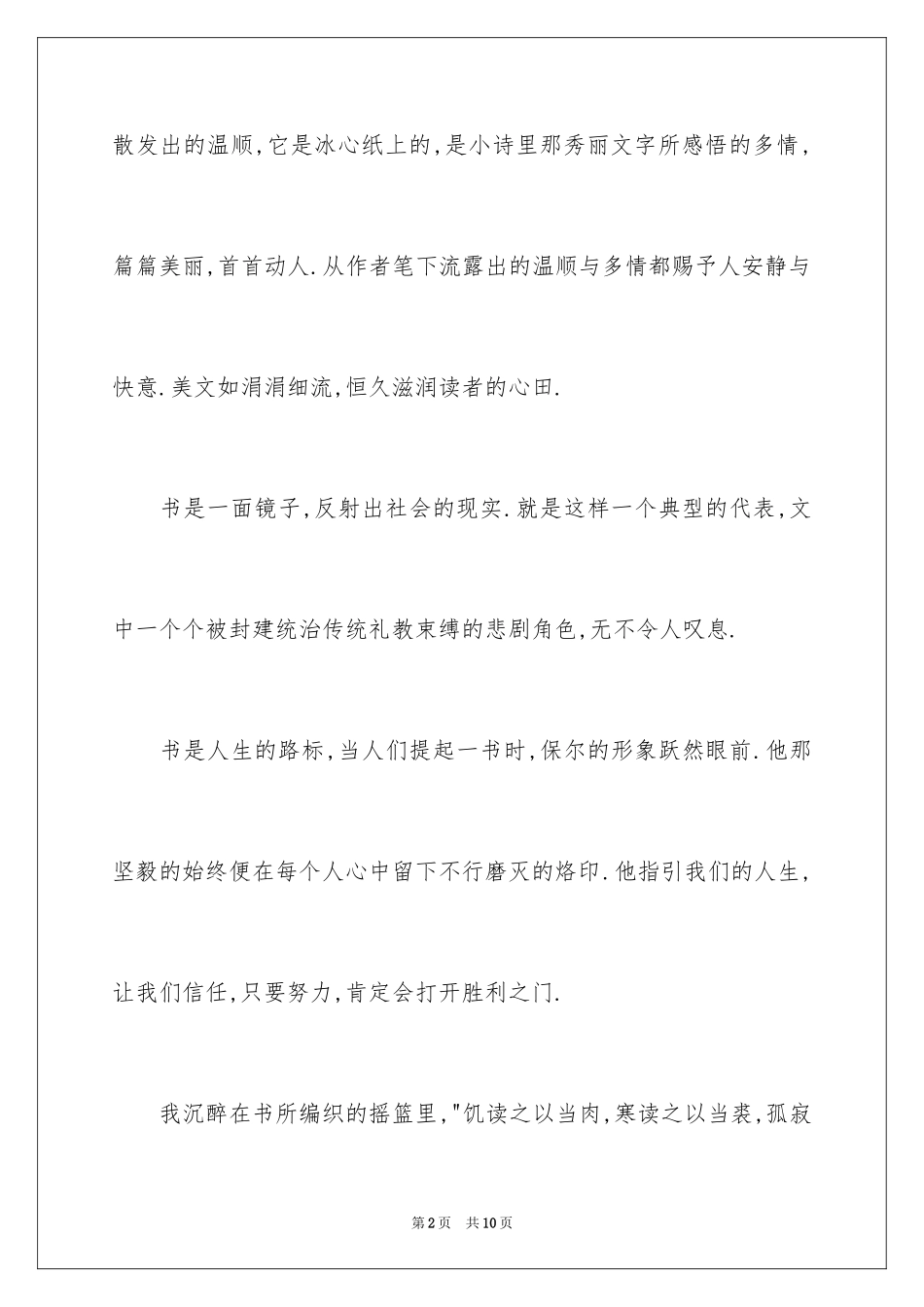 散发出的温顺,它是冰心纸上的,是小诗里那秀丽文字所感悟的多情,篇篇美丽,首首动人.从作者笔下流露出的温顺与多情都赐予人安静与快意.美文如涓涓细流,恒久滋润读者的心田.

书是一面镜子,反射出社会的现实.就是这样一个典型的代表,文中一个个被封建统治传统礼教束缚的悲剧角色,无不令人叹息.

书是人生的路标,当人们提起一书时,保尔的形象跃然眼前.他那坚毅的始终便在每个人心中留下不行磨灭的烙印.他指引我们的人生,让我们信任,只要努力,肯定会打开胜利之门.

我沉醉在书所编织的摇篮里,"饥读之以当肉,寒读之以当裘,孤寂

第2页 共10页